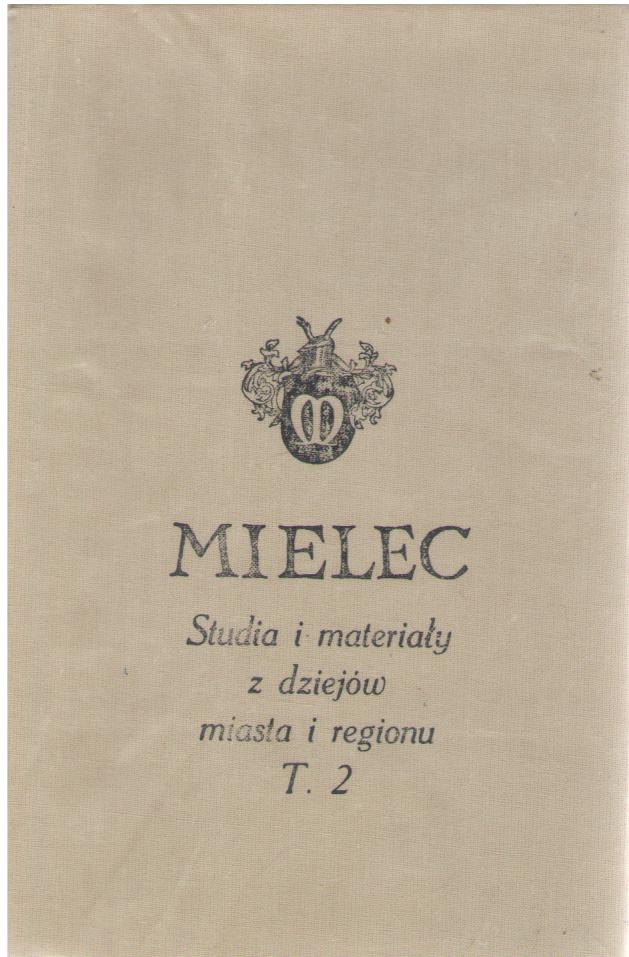 MIELEC

Studia i materiały
z dziejów
miasta i regionu
T. 2